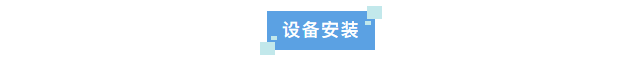 设备安装